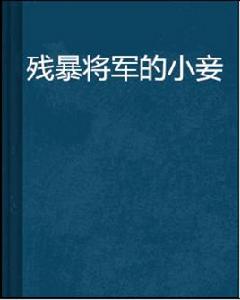 残暴将军的小妾